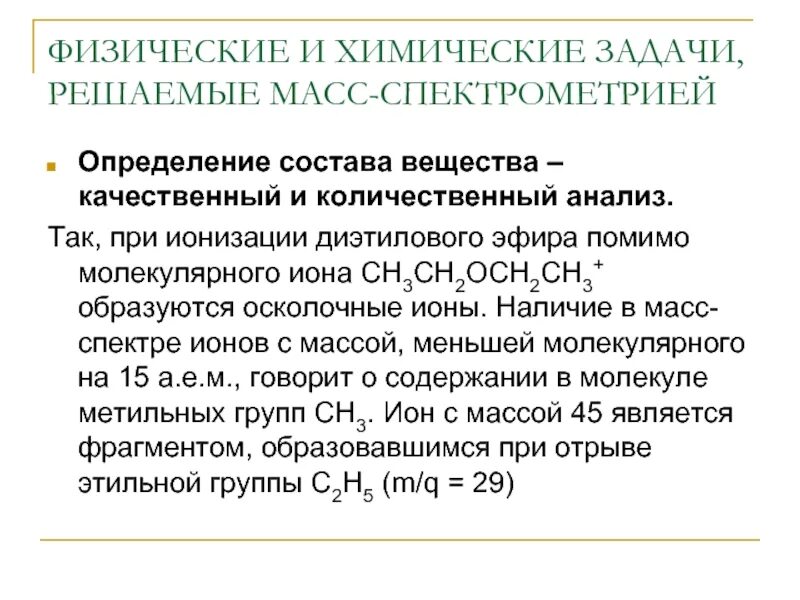 ФИЗИЧЕСКИЕ И ХИМИЧЕСКИЕ ЗАДАЧИ, РЕШАЕМЫЕ МАСС-СПЕКТРОМЕТРИЕЙ

Определение состава вещества – качественный и количественный анализ.

Так, при ионизации диэтилового эфира помимо молекулярного иона $CH_3CH_2OCH_2CH_3^+$ образуются осколочные ионы. Наличие в масс-спектре ионов с массой, меньшей молекулярного на 15 а.е.м., говорит о содержании в молекуле метильных групп $CH_3$. Ион с массой 45 является фрагментом, образовавшимся при отрыве этильной группы $C_2H_5$ (m/q = 29)